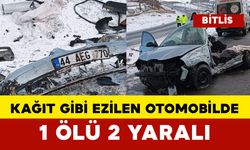 44 AEG 770

BİTLİS

KAĞIT GİBİ EZİLEN OTOMOBİLDE

1 ÖLÜ 2 YARALI